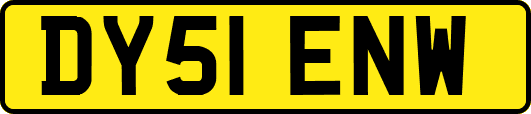 DY51 ENW